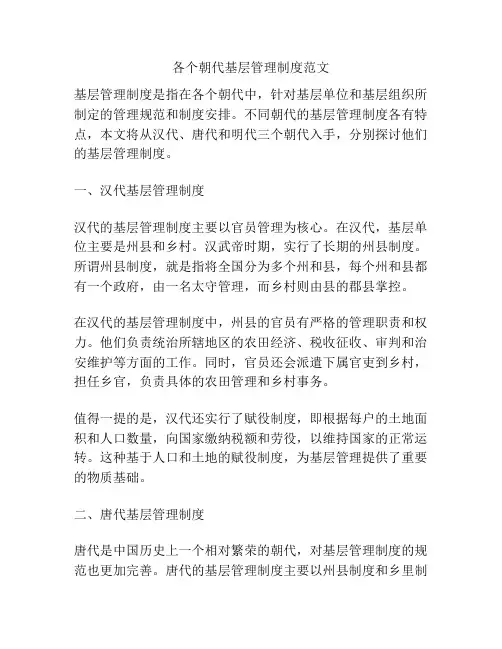 各个朝代基层管理制度范文

基层管理制度是指在各个朝代中，针对基层单位和基层组织所制定的管理规范和制度安排。不同朝代的基层管理制度各有特点，本文将从汉代、唐代和明代三个朝代入手，分别探讨他们的基层管理制度。

一、汉代基层管理制度

汉代的基层管理制度主要以官员管理为核心。在汉代，基层单位主要是州县和乡村。汉武帝时期，实行了长期的州县制度。所谓州县制度，就是指将全国分为多个州和县，每个州和县都有一个政府，由一名太守管理，而乡村则由县的郡县掌控。

在汉代的基层管理制度中，州县的官员有严格的管理职责和权力。他们负责统治所辖地区的农田经济、税收征收、审判和治安维护等方面的工作。同时，官员还会派遣下属官吏到乡村，担任乡官，负责具体的农田管理和乡村事务。

值得一提的是，汉代还实行了赋役制度，即根据每户的土地面积和人口数量，向国家缴纳税额和劳役，以维持国家的正常运转。这种基于人口和土地的赋役制度，为基层管理提供了重要的物质基础。

二、唐代基层管理制度

唐代是中国历史上一个相对繁荣的朝代，对基层管理制度的规范也更加完善。唐代的基层管理制度主要以州县制度和乡里制